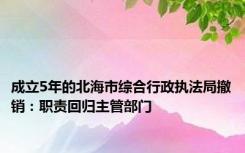 成立5年的北海市综合行政执法局撤销：职责回归主管部门